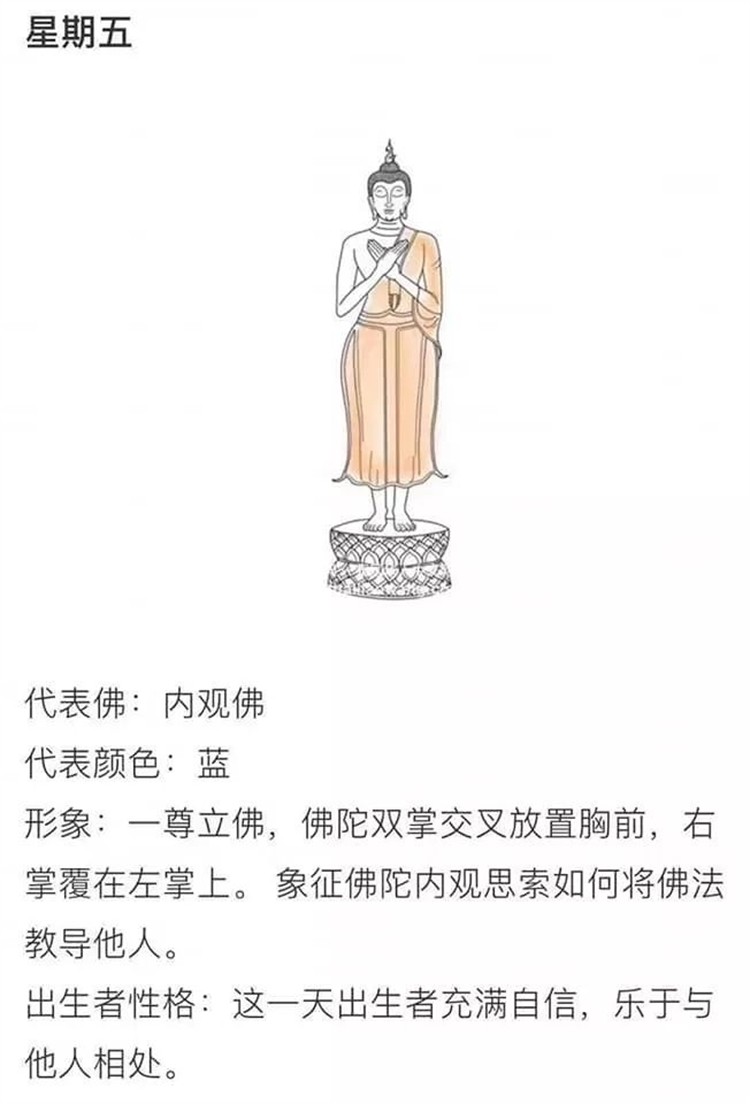 星期五

代表佛：内观佛
代表颜色：蓝
形象：一尊立佛，佛陀双掌交叉放置胸前，右掌覆在左掌上。象征佛陀内观思索如何将佛法教导他人。
出生者性格：这一天出生者充满自信，乐于与他人相处。